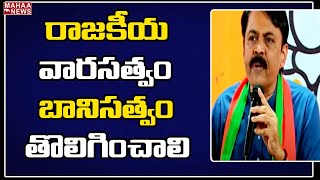 MAHAA NEWS

రాజకీయ
వారసత్వం
బానిసత్వం
తొలిగించాలి